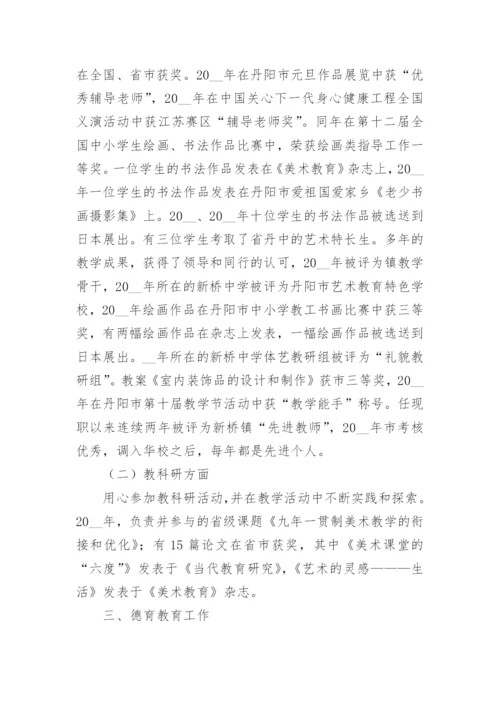 在全国、省市获奖。20__年在丹阳市元旦作品展览中获“优秀辅导老师”，20__年在中国关心下一代身心健康工程全国义演活动中获江苏赛区“辅导老师奖”。同年在第十二届全国中小学生绘画、书法作品比赛中，荣获绘画类指导工作一等奖。一位学生的书法作品发表在《美术教育》杂志上，20__年一位学生的书法作品发表在丹阳市爱祖国爱家乡《老少书画摄影集》上。20__、20__年十位学生的书法作品被选送到日本展出。有三位学生考取了省丹中的艺术特长生。多年的教学成果，获得了领导和同行的认可，20__年被评为镇教学骨干，20__年所在的新桥中学被评为丹阳市艺术教育特色学校，20__年绘画作品在丹阳市中小学教工书画比赛中获三等奖，有两幅绘画作品在杂志上发表，一幅绘画作品被选送到日本展出。__年所在的新桥中学体艺教研组被评为“礼貌教研组”。教案《室内装饰品的设计和制作》获市三等奖，20__年在丹阳市第十届教学节活动中获“教学能手”称号。任现职以来连续两年被评为新桥镇“先进教师”，20__年市考核优秀，调入华校之后，每年都是先进个人。

（二）教科研方面

用心参加教科研活动，并在教学活动中不断实践和探索。20__年，负责并参与的省级课题《九年一贯制美术教学的衔接和优化》；有15篇论文在省市获奖，其中《美术课堂的“六度”》发表于《当代教育研究》，《艺术的灵感———生活》发表于《美术教育》杂志。

三、德育教育工作